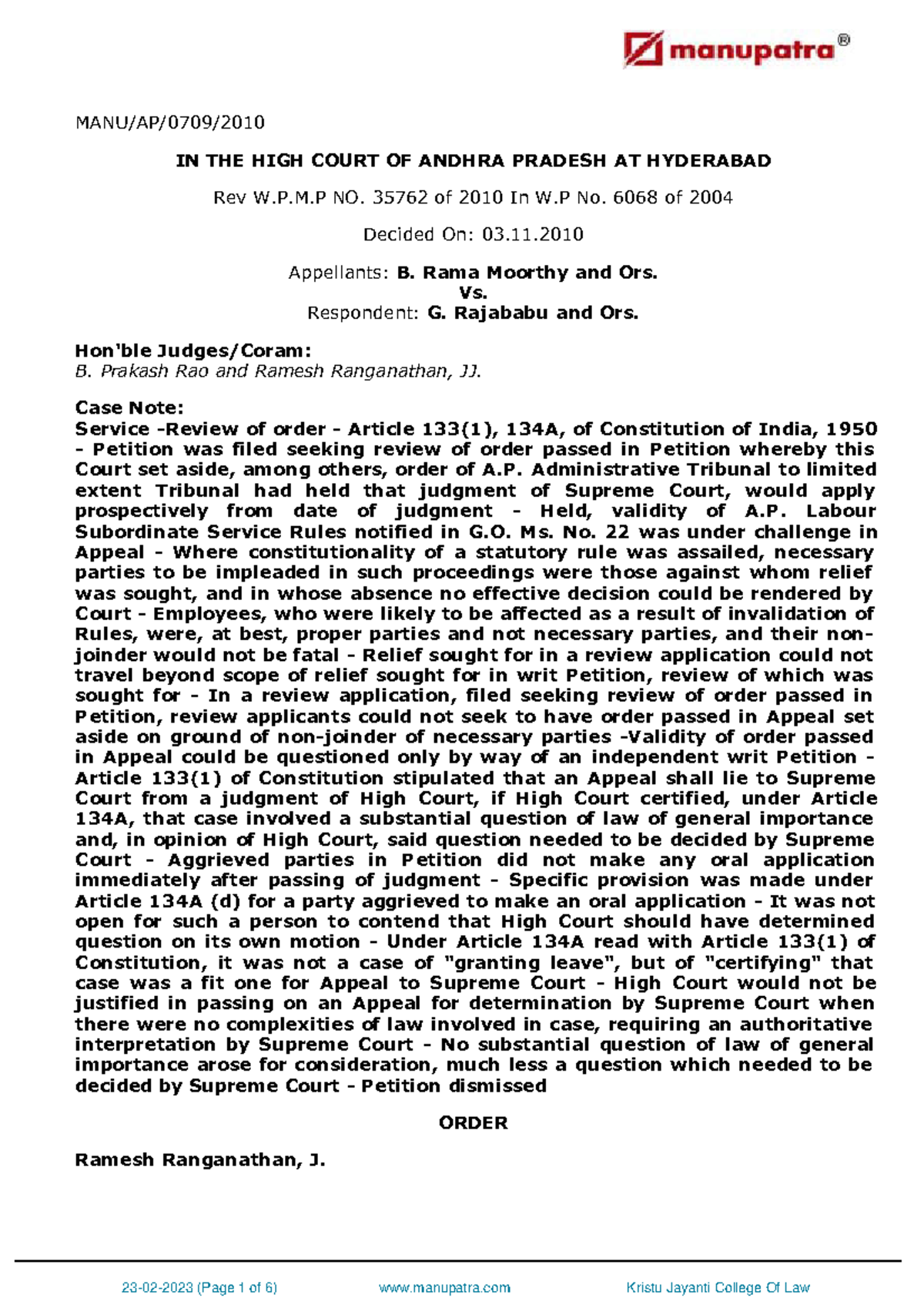 manupatra®

MANU/AP/0709/2010

IN THE HIGH COURT OF ANDHRA PRADESH AT HYDERABAD

Rev W.P.M.P NO. 35762 of 2010 In W.P No. 6068 of 2004

Decided On: 03.11.2010

Appellants: B. Rama Moorthy and Ors.
Vs.
Respondent: G. Rajababu and Ors.

Hon'ble Judges/Coram:
B. Prakash Rao and Ramesh Ranganathan, JJ.

Case Note:
Service -Review of order - Article 133(1), 134A, of Constitution of India, 1950 - Petition was filed seeking review of order passed in Petition whereby this Court set aside, among others, order of A.P. Administrative Tribunal to limited extent Tribunal had held that judgment of Supreme Court, would apply prospectively from date of judgment - Held, validity of A.P. Labour Subordinate Service Rules notified in G.O. Ms. No. 22 was under challenge in Appeal - Where constitutionality of a statutory rule was assailed, necessary parties to be impleaded in such proceedings were those against whom relief was sought, and in whose absence no effective decision could be rendered by Court - Employees, who were likely to be affected as a result of invalidation of Rules, were, at best, proper parties and not necessary parties, and their non-joinder would not be fatal - Relief sought for in a review application could not travel beyond scope of relief sought for in writ Petition, review of which was sought for - In a review application, filed seeking review of order passed in Petition, review applicants could not seek to have order passed in Appeal set aside on ground of non-joinder of necessary parties -Validity of order passed in Appeal could be questioned only by way of an independent writ Petition - Article 133(1) of Constitution stipulated that an Appeal shall lie to Supreme Court from a judgment of High Court, if High Court certified, under Article 134A, that case involved a substantial question of law of general importance and, in opinion of High Court, said question needed to be decided by Supreme Court - Aggrieved parties in Petition did not make any oral application immediately after passing of judgment - Specific provision was made under Article 134A (d) for a party aggrieved to make an oral application - It was not open for such a person to contend that High Court should have determined question on its own motion - Under Article 134A read with Article 133(1) of Constitution, it was not a case of "granting leave", but of "certifying" that case was a fit one for Appeal to Supreme Court - High Court would not be justified in passing on an Appeal for determination by Supreme Court when there were no complexities of law involved in case, requiring an authoritative interpretation by Supreme Court - No substantial question of law of general importance arose for consideration, much less a question which needed to be decided by Supreme Court - Petition dismissed

ORDER

Ramesh Ranganathan, J.

23-02-2023 (Page 1 of 6) www.manupatra.com Kristu Jayanti College Of Law